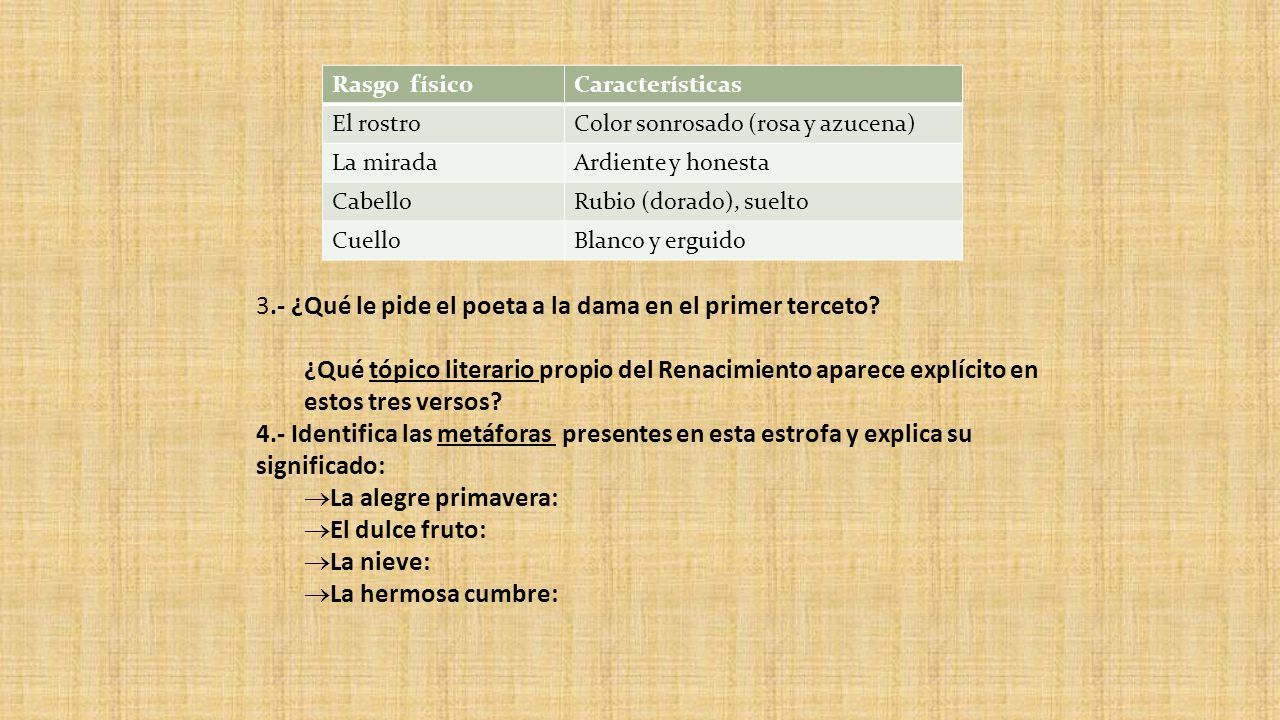 | Rasgo físico | Características |
|---|---|
| El rostro | Color sonrosado (rosa y azucena) |
| La mirada | Ardiente y honesta |
| Cabello | Rubio (dorado), suelto |
| Cuello | Blanco y erguido |

3.- ¿Qué le pide el poeta a la dama en el primer terceto?

¿Qué tópico literario propio del Renacimiento aparece explícito en estos tres versos?

4.- Identifica las metáforas presentes en esta estrofa y explica su significado:

→La alegre primavera:

→El dulce fruto:

→La nieve:

→La hermosa cumbre: